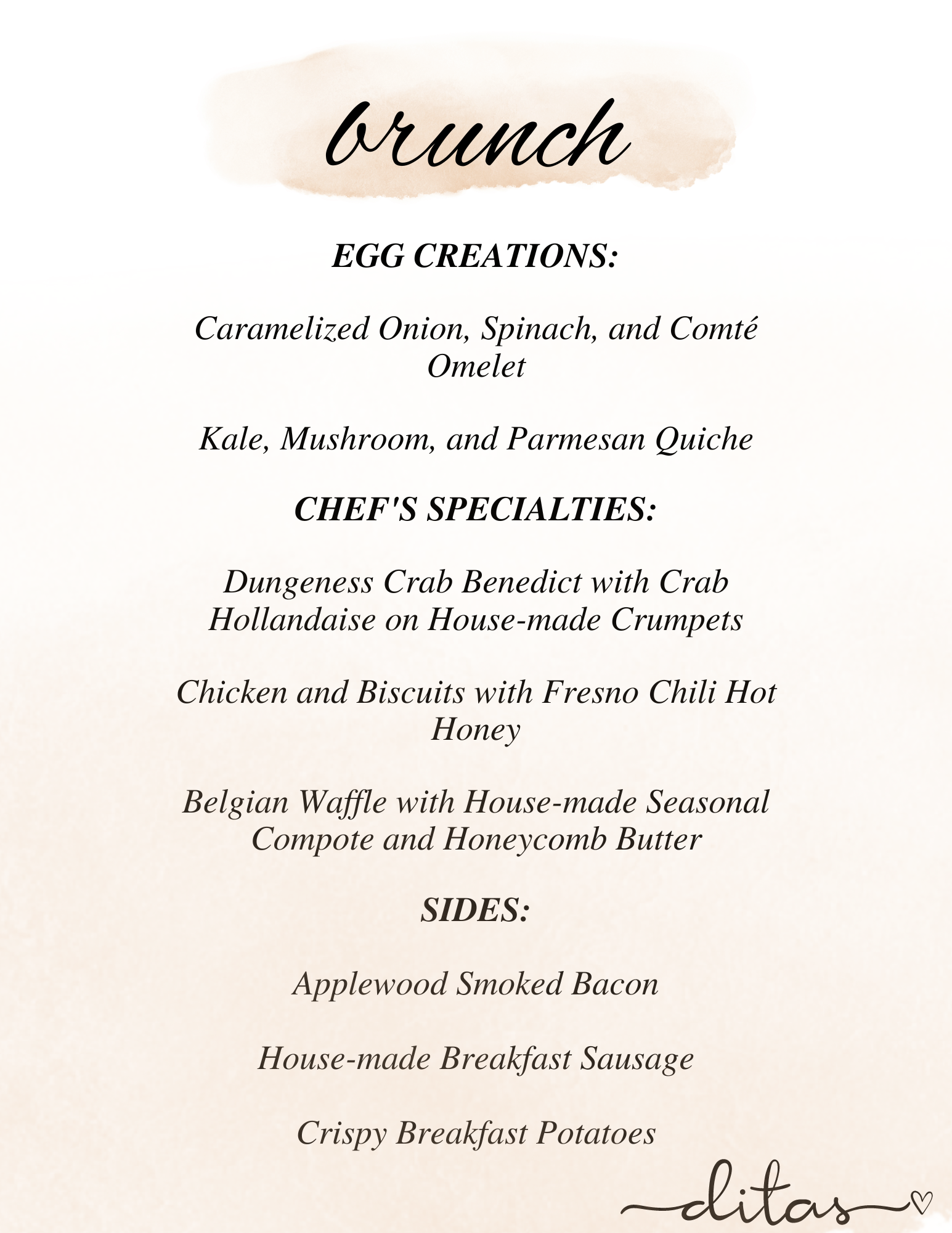 brunch

EGG CREATIONS:

Caramelized Onion, Spinach, and Comté Omelet

Kale, Mushroom, and Parmesan Quiche

CHEF'S SPECIALTIES:

Dungeness Crab Benedict with Crab Hollandaise on House-made Crumpets

Chicken and Biscuits with Fresno Chili Hot Honey

Belgian Waffle with House-made Seasonal Compote and Honeycomb Butter

SIDES:

Applewood Smoked Bacon

House-made Breakfast Sausage

Crispy Breakfast Potatoes

ditas